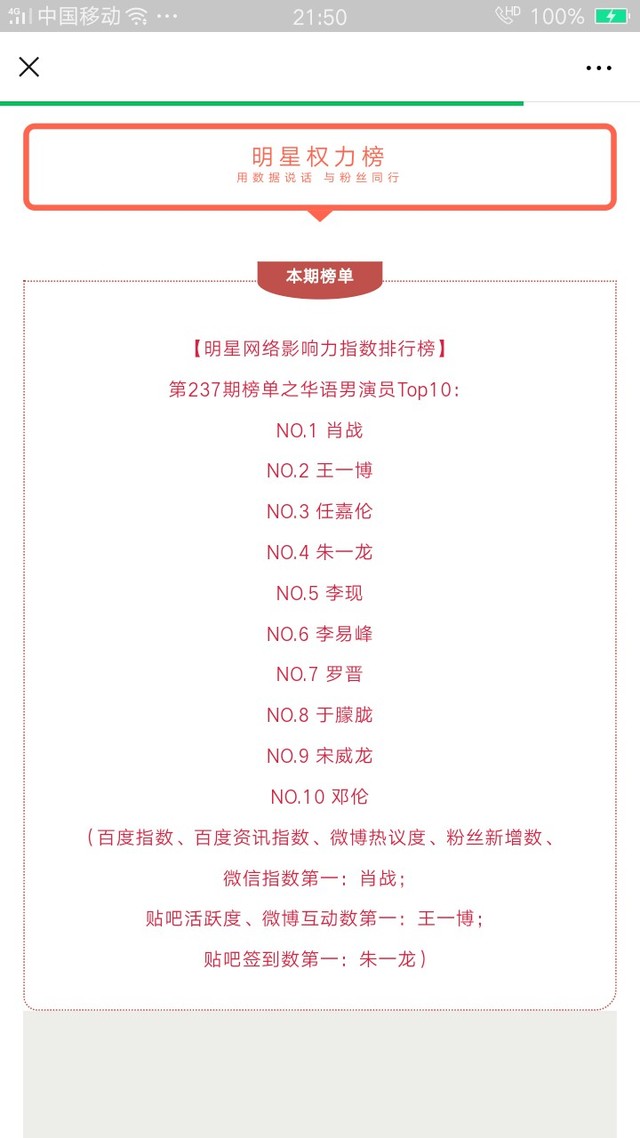 4G 中国移动 ··· 21:50 HD 100%

明星权力榜
用数据说话 与粉丝同行

本期榜单

【明星网络影响力指数排行榜】
第237期榜单之华语男演员Top10：
NO.1 肖战
NO.2 王一博
NO.3 任嘉伦
NO.4 朱一龙
NO.5 李现
NO.6 李易峰
NO.7 罗晋
NO.8 于朦胧
NO.9 宋威龙
NO.10 邓伦
（百度指数、百度资讯指数、微博热议度、粉丝新增数、微信指数第一：肖战；
贴吧活跃度、微博互动数第一：王一博；
贴吧签到数第一：朱一龙）